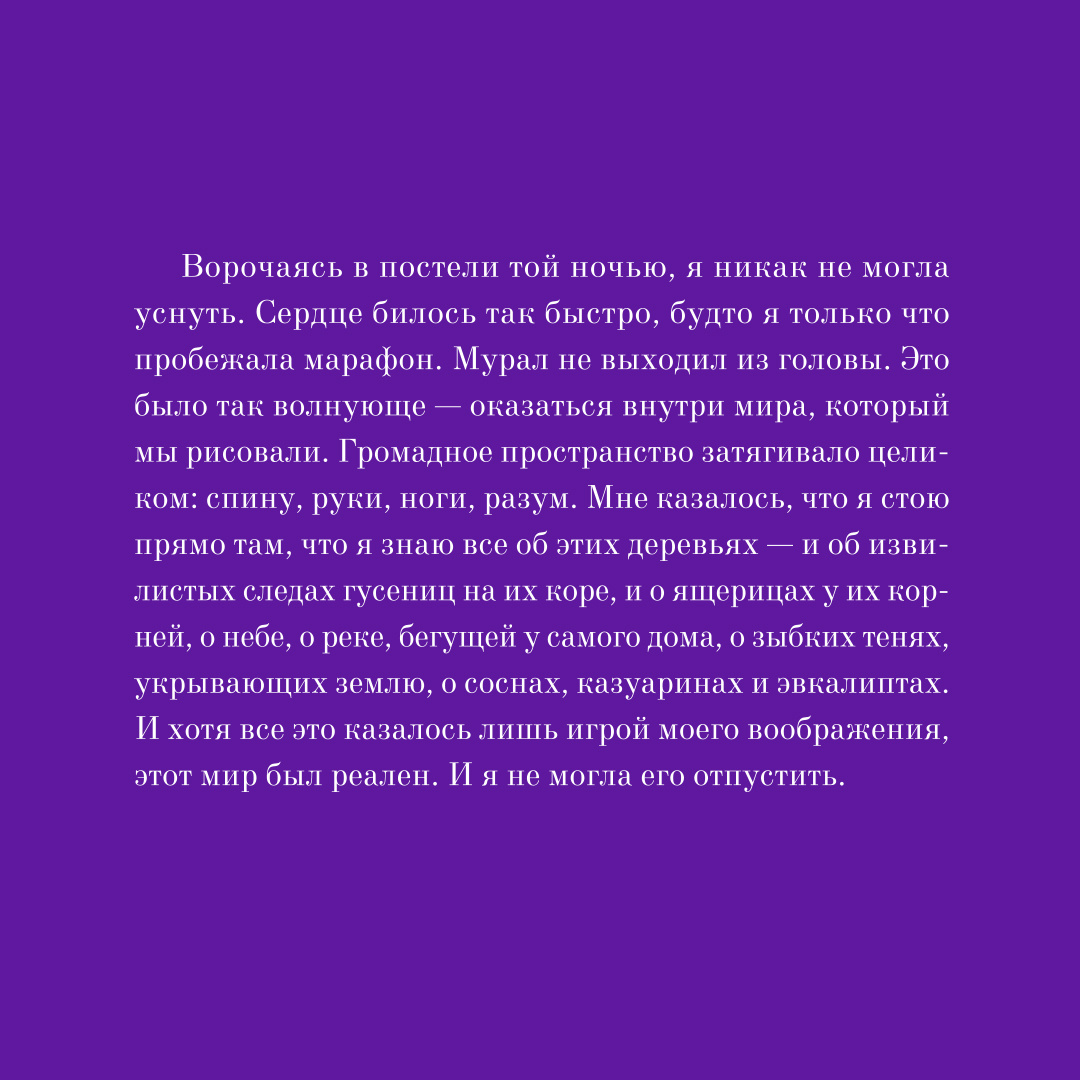 Ворочаясь в постели той ночью, я никак не могла уснуть. Сердце билось так быстро, будто я только что пробежала марафон. Мурал не выходил из головы. Это было так волнующе — оказаться внутри мира, который мы рисовали. Громадное пространство затягивало целиком: спину, руки, ноги, разум. Мне казалось, что я стою прямо там, что я знаю все об этих деревьях — и об извилистых следах гусениц на их коре, и о ящерицах у их корней, о небе, о реке, бегущей у самого дома, о зыбких тенях, укрывающих землю, о соснах, казуаринах и эвкалиптах. И хотя все это казалось лишь игрой моего воображения, этот мир был реален. И я не могла его отпустить.